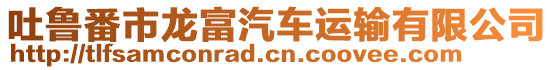 吐鲁番市龙富汽车运输有限公司
http://tlfsamconrad.cn.coovee.com